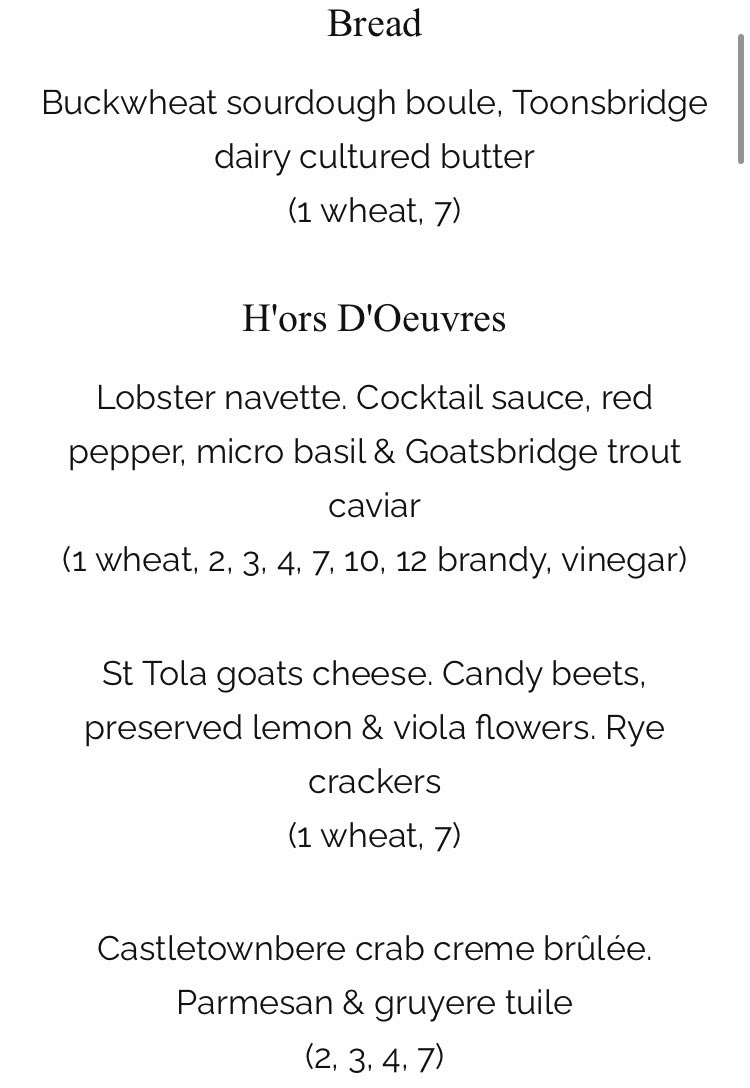 Bread

Buckwheat sourdough boule, Toonsbridge dairy cultured butter
(1 wheat, 7)

H'ors D'Oeuvres

Lobster navette. Cocktail sauce, red pepper, micro basil & Goatsbridge trout caviar
(1 wheat, 2, 3, 4, 7, 10, 12 brandy, vinegar)

St Tola goats cheese. Candy beets, preserved lemon & viola flowers. Rye crackers
(1 wheat, 7)

Castletownbere crab creme brûlée. Parmesan & gruyere tuile
(2, 3, 4, 7)